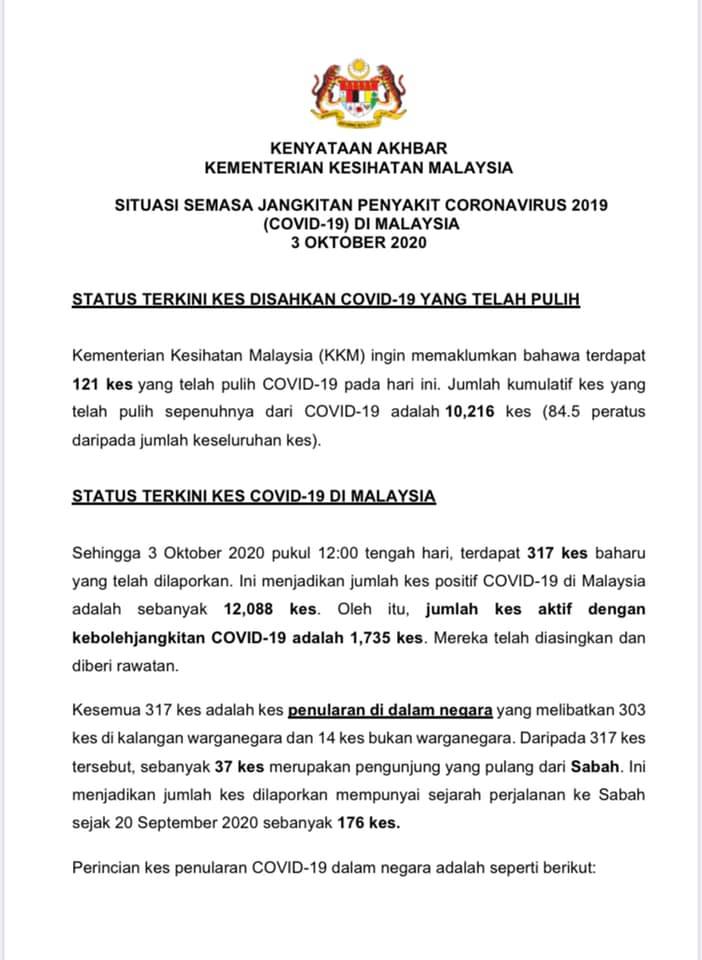 KENYATAAN AKHBAR
KEMENTERIAN KESIHATAN MALAYSIA

SITUASI SEMASA JANGKITAN PENYAKIT CORONAVIRUS 2019 (COVID-19) DI MALAYSIA
3 OKTOBER 2020

STATUS TERKINI KES DISAHKAN COVID-19 YANG TELAH PULIH

Kementerian Kesihatan Malaysia (KKM) ingin memaklumkan bahawa terdapat 121 kes yang telah pulih COVID-19 pada hari ini. Jumlah kumulatif kes yang telah pulih sepenuhnya dari COVID-19 adalah 10,216 kes (84.5 peratus daripada jumlah keseluruhan kes).

STATUS TERKINI KES COVID-19 DI MALAYSIA

Sehingga 3 Oktober 2020 pukul 12:00 tengah hari, terdapat 317 kes baharu yang telah dilaporkan. Ini menjadikan jumlah kes positif COVID-19 di Malaysia adalah sebanyak 12,088 kes. Oleh itu, jumlah kes aktif dengan kebolehjangkitan COVID-19 adalah 1,735 kes. Mereka telah diasingkan dan diberi rawatan.

Kesemua 317 kes adalah kes penularan di dalam negara yang melibatkan 303 kes di kalangan warganegara dan 14 kes bukan warganegara. Daripada 317 kes tersebut, sebanyak 37 kes merupakan pengunjung yang pulang dari Sabah. Ini menjadikan jumlah kes dilaporkan mempunyai sejarah perjalanan ke Sabah sejak 20 September 2020 sebanyak 176 kes.

Perincian kes penularan COVID-19 dalam negara adalah seperti berikut: